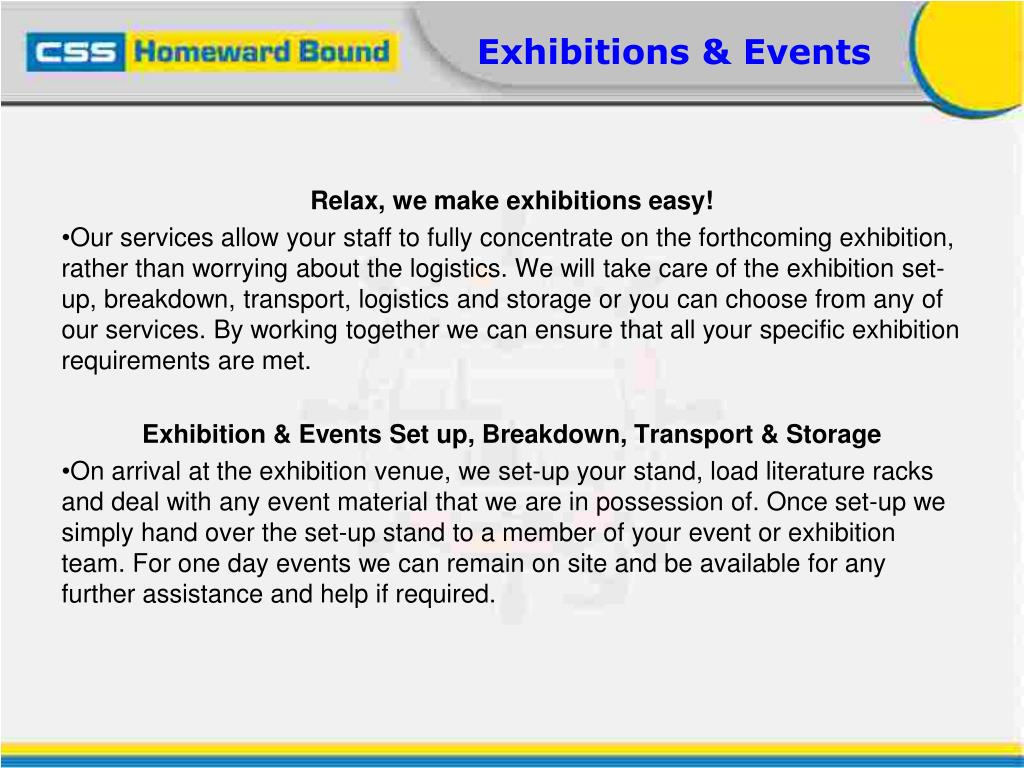 CSS Homeward Bound

Exhibitions & Events

Relax, we make exhibitions easy!

•Our services allow your staff to fully concentrate on the forthcoming exhibition, rather than worrying about the logistics. We will take care of the exhibition set-up, breakdown, transport, logistics and storage or you can choose from any of our services. By working together we can ensure that all your specific exhibition requirements are met.

Exhibition & Events Set up, Breakdown, Transport & Storage

•On arrival at the exhibition venue, we set-up your stand, load literature racks and deal with any event material that we are in possession of. Once set-up we simply hand over the set-up stand to a member of your event or exhibition team. For one day events we can remain on site and be available for any further assistance and help if required.